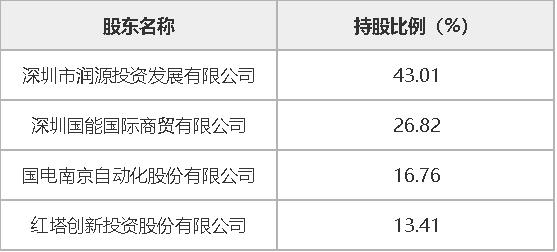 | 股东名称 | 持股比例（%） |
|---|---|
| 深圳市润源投资发展有限公司 | 43.01 |
| 深圳国能国际商贸有限公司 | 26.82 |
| 国电南京自动化股份有限公司 | 16.76 |
| 红塔创新投资股份有限公司 | 13.41 |